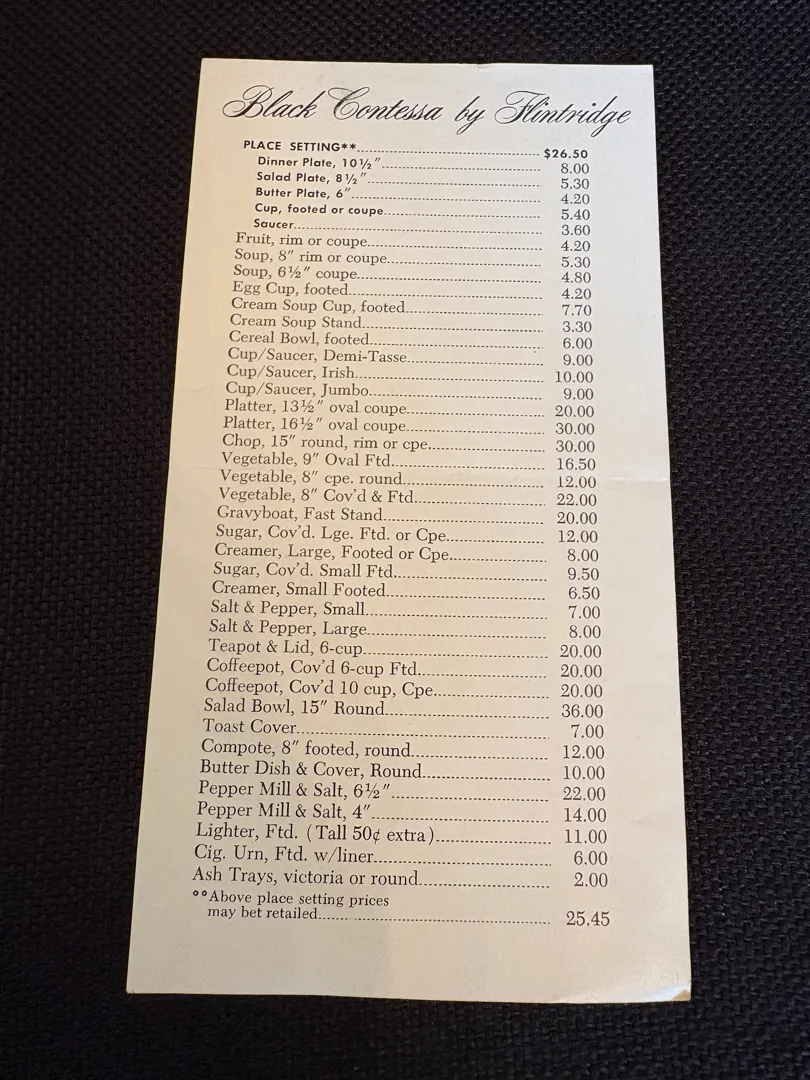 Black Contessa by Flintridge

PLACE SETTING** $26.50
Dinner Plate, 10½" 8.00
Salad Plate, 8½" 5.30
Butter Plate, 6" 4.20
Cup, footed or coupe 5.40
Saucer 3.60
Fruit, rim or coupe 4.20
Soup, 8" rim or coupe 5.30
Soup, 6½" coupe 4.80
Egg Cup, footed 4.20
Cream Soup Cup, footed 7.70
Cream Soup Stand 3.30
Cereal Bowl, footed 6.00
Cup/Saucer, Demi-Tasse 9.00
Cup/Saucer, Irish 10.00
Cup/Saucer, Jumbo 9.00
Platter, 13½" oval coupe 20.00
Platter, 16½" oval coupe 30.00
Chop, 15" round, rim or cpe 30.00
Vegetable, 9" Oval Ftd 16.50
Vegetable, 8" cpe. round 12.00
Vegetable, 8" Cov'd & Ftd 22.00
Gravyboat, Fast Stand 20.00
Sugar, Cov'd. Lge. Ftd. or Cpe 12.00
Creamer, Large, Footed or Cpe 8.00
Sugar, Cov'd. Small Ftd 9.50
Creamer, Small Footed 6.50
Salt & Pepper, Small 7.00
Salt & Pepper, Large 8.00
Teapot & Lid, 6-cup 20.00
Coffeepot, Cov'd 6-cup Ftd 20.00
Coffeepot, Cov'd 10 cup, Cpe 20.00
Salad Bowl, 15" Round 36.00
Toast Cover 7.00
Compote, 8" footed, round 12.00
Butter Dish & Cover, Round 10.00
Pepper Mill & Salt, 6½" 22.00
Pepper Mill & Salt, 4" 14.00
Lighter, Ftd. (Tall 50¢ extra) 11.00
Cig. Urn, Ftd. w/liner 6.00
Ash Trays, victoria or round 2.00
°°Above place setting prices may bet retailed 25.45